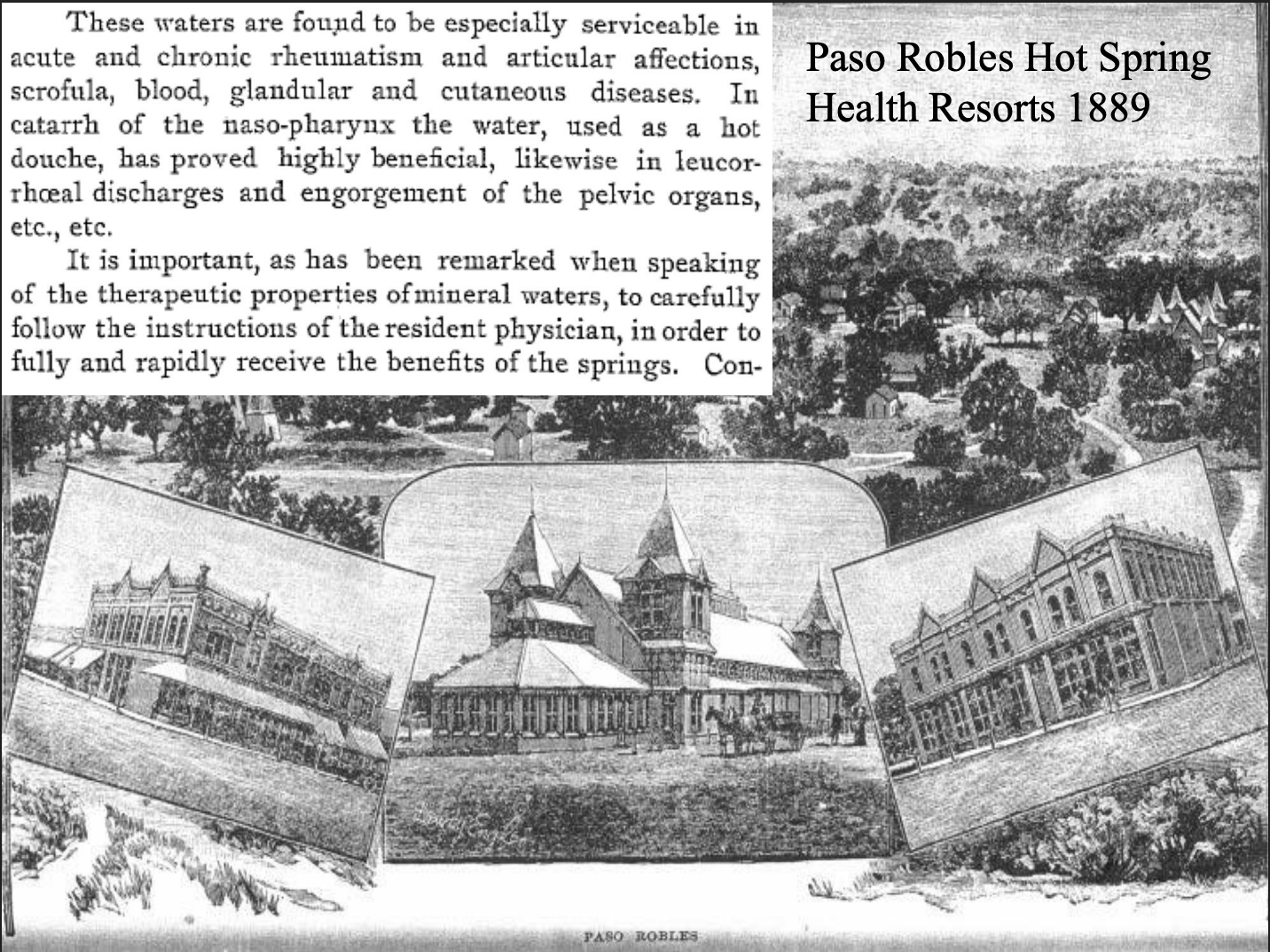 These waters are found to be especially serviceable in acute and chronic rheumatism and articular affections, scrofula, blood, glandular and cutaneous diseases. In catarrh of the naso-pharynx the water, used as a hot douche, has proved highly beneficial, likewise in leucorrhœal discharges and engorgement of the pelvic organs, etc., etc.

It is important, as has been remarked when speaking of the therapeutic properties of mineral waters, to carefully follow the instructions of the resident physician, in order to fully and rapidly receive the benefits of the springs. Con-

Paso Robles Hot Spring Health Resorts 1889

PASO ROBLES